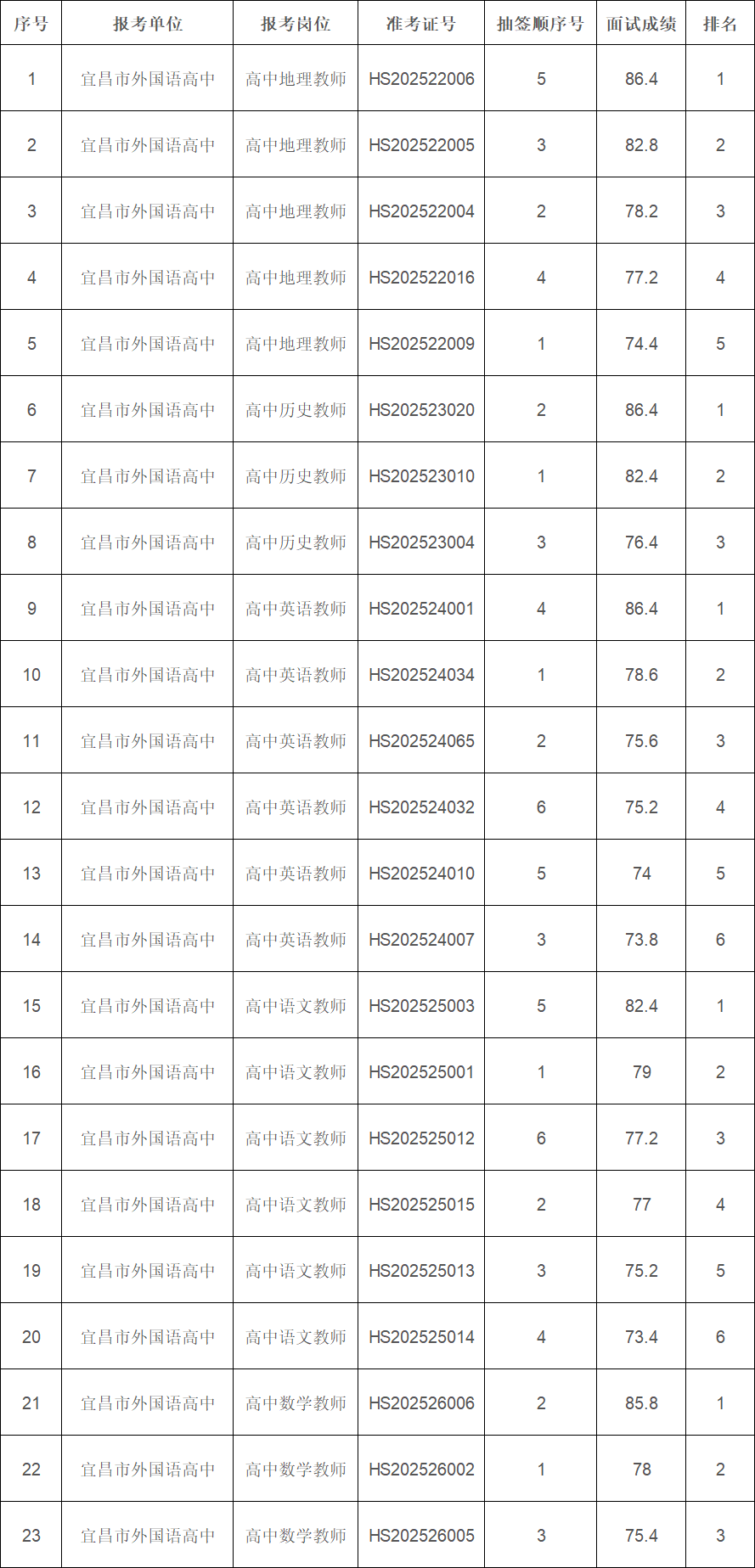 | 序号 | 报考单位 | 报考岗位 | 准考证号 | 抽签顺序号 | 面试成绩 | 排名 |
|---|---|---|---|---|---|---|
| 1 | 宜昌市外国语高中 | 高中地理教师 | HS202522006 | 5 | 86.4 | 1 |
| 2 | 宜昌市外国语高中 | 高中地理教师 | HS202522005 | 3 | 82.8 | 2 |
| 3 | 宜昌市外国语高中 | 高中地理教师 | HS202522004 | 2 | 78.2 | 3 |
| 4 | 宜昌市外国语高中 | 高中地理教师 | HS202522016 | 4 | 77.2 | 4 |
| 5 | 宜昌市外国语高中 | 高中地理教师 | HS202522009 | 1 | 74.4 | 5 |
| 6 | 宜昌市外国语高中 | 高中历史教师 | HS202523020 | 2 | 86.4 | 1 |
| 7 | 宜昌市外国语高中 | 高中历史教师 | HS202523010 | 1 | 82.4 | 2 |
| 8 | 宜昌市外国语高中 | 高中历史教师 | HS202523004 | 3 | 76.4 | 3 |
| 9 | 宜昌市外国语高中 | 高中英语教师 | HS202524001 | 4 | 86.4 | 1 |
| 10 | 宜昌市外国语高中 | 高中英语教师 | HS202524034 | 1 | 78.6 | 2 |
| 11 | 宜昌市外国语高中 | 高中英语教师 | HS202524065 | 2 | 75.6 | 3 |
| 12 | 宜昌市外国语高中 | 高中英语教师 | HS202524032 | 6 | 75.2 | 4 |
| 13 | 宜昌市外国语高中 | 高中英语教师 | HS202524010 | 5 | 74 | 5 |
| 14 | 宜昌市外国语高中 | 高中英语教师 | HS202524007 | 3 | 73.8 | 6 |
| 15 | 宜昌市外国语高中 | 高中语文教师 | HS202525003 | 5 | 82.4 | 1 |
| 16 | 宜昌市外国语高中 | 高中语文教师 | HS202525001 | 1 | 79 | 2 |
| 17 | 宜昌市外国语高中 | 高中语文教师 | HS202525012 | 6 | 77.2 | 3 |
| 18 | 宜昌市外国语高中 | 高中语文教师 | HS202525015 | 2 | 77 | 4 |
| 19 | 宜昌市外国语高中 | 高中语文教师 | HS202525013 | 3 | 75.2 | 5 |
| 20 | 宜昌市外国语高中 | 高中语文教师 | HS202525014 | 4 | 73.4 | 6 |
| 21 | 宜昌市外国语高中 | 高中数学教师 | HS202526006 | 2 | 85.8 | 1 |
| 22 | 宜昌市外国语高中 | 高中数学教师 | HS202526002 | 1 | 78 | 2 |
| 23 | 宜昌市外国语高中 | 高中数学教师 | HS202526005 | 3 | 75.4 | 3 |